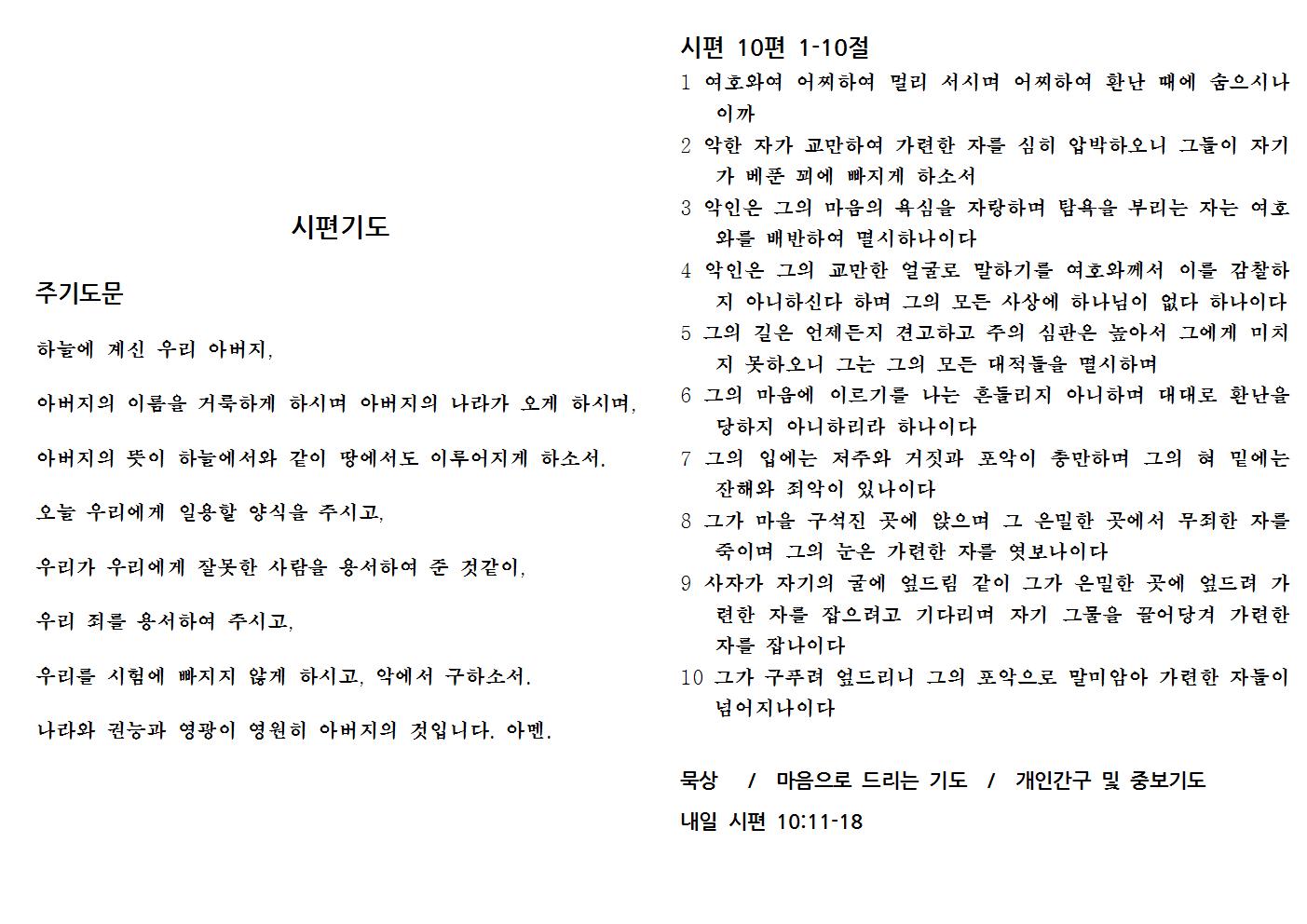 시편기도

주기도문

하늘에 계신 우리 아버지,

아버지의 이름을 거룩하게 하시며 아버지의 나라가 오게 하시며,

아버지의 뜻이 하늘에서와 같이 땅에서도 이루어지게 하소서.

오늘 우리에게 일용할 양식을 주시고,

우리가 우리에게 잘못한 사람을 용서하여 준 것같이,

우리 죄를 용서하여 주시고,

우리를 시험에 빠지지 않게 하시고, 악에서 구하소서.

나라와 권능과 영광이 영원히 아버지의 것입니다. 아멘.

시편 10편 1-10절

1 여호와여 어찌하여 멀리 서시며 어찌하여 환난 때에 숨으시나이까

2 악한 자가 교만하여 가련한 자를 심히 압박하오니 그들이 자기가 베푼 꾀에 빠지게 하소서

3 악인은 그의 마음의 욕심을 자랑하며 탐욕을 부리는 자는 여호와를 배반하여 멸시하나이다

4 악인은 그의 교만한 얼굴로 말하기를 여호와께서 이를 감찰하지 아니하신다 하며 그의 모든 사상에 하나님이 없다 하나이다

5 그의 길은 언제든지 견고하고 주의 심판은 높아서 그에게 미치지 못하오니 그는 그의 모든 대적들을 멸시하며

6 그의 마음에 이르기를 나는 흔들리지 아니하며 대대로 환난을 당하지 아니하리라 하나이다

7 그의 입에는 저주와 거짓과 포악이 충만하며 그의 혀 밑에는 잔해와 죄악이 있나이다

8 그가 마을 구석진 곳에 앉으며 그 은밀한 곳에서 무죄한 자를 죽이며 그의 눈은 가련한 자를 엿보나이다

9 사자가 자기의 굴에 엎드림 같이 그가 은밀한 곳에 엎드려 가련한 자를 잡으려고 기다리며 자기 그물을 끌어당겨 가련한 자를 잡나이다

10 그가 구푸려 엎드리니 그의 포악으로 말미암아 가련한 자들이 넘어지나이다

묵상 / 마음으로 드리는 기도 / 개인간구 및 중보기도

내일 시편 10:11-18